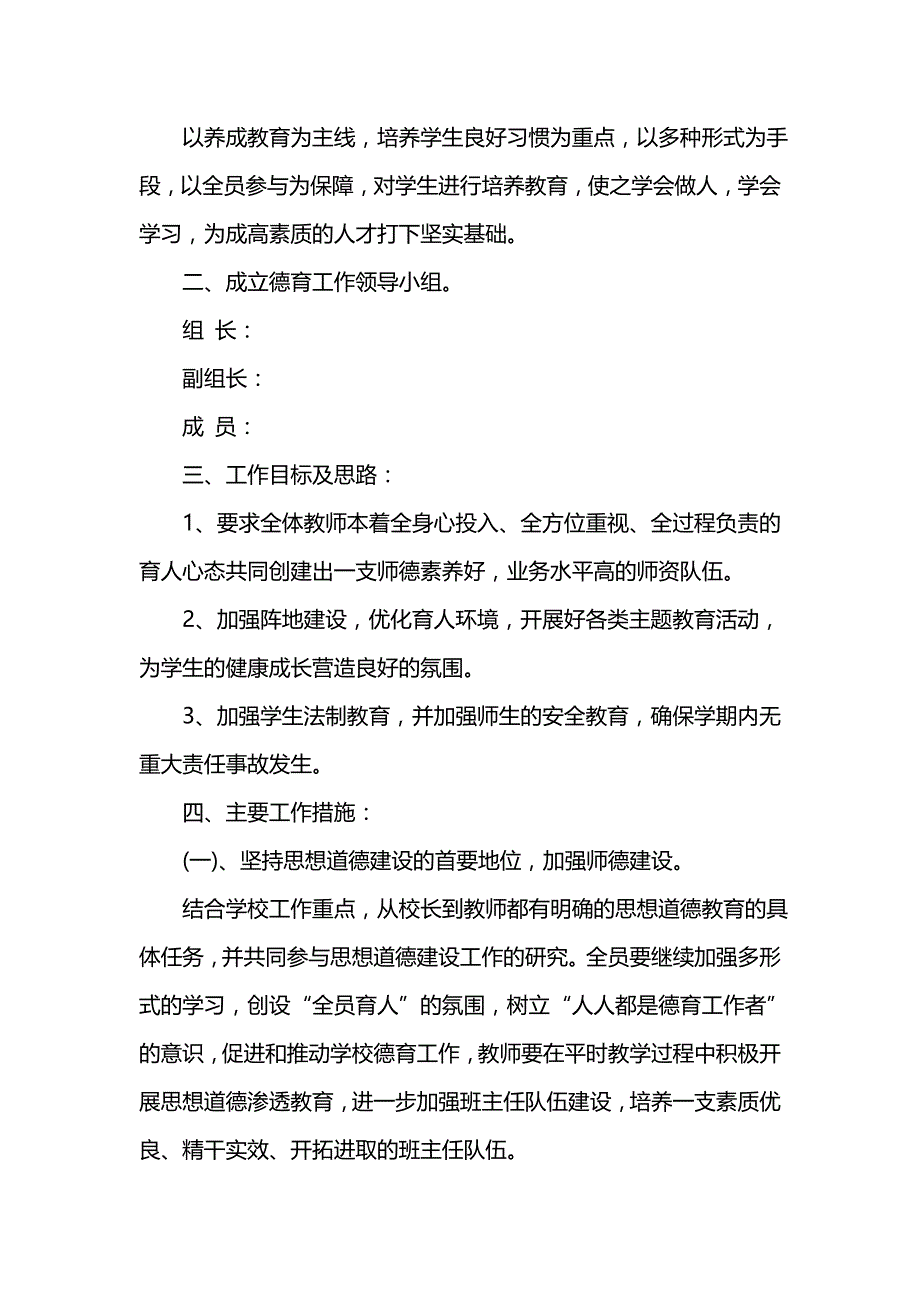 以养成教育为主线，培养学生良好习惯为重点，以多种形式为手段，以全员参与为保障，对学生进行培养教育，使之学会做人，学会学习，为成高素质的人才打下坚实基础。

二、成立德育工作领导小组。

组 长：

副组长：

成 员：

三、工作目标及思路：

1、要求全体教师本着全身心投入、全方位重视、全过程负责的育人心态共同创建出一支师德素养好，业务水平高的师资队伍。

2、加强阵地建设，优化育人环境，开展好各类主题教育活动，为学生的健康成长营造良好的氛围。

3、加强学生法制教育，并加强师生的安全教育，确保学期内无重大责任事故发生。

四、主要工作措施：

(一)、坚持思想道德建设的首要地位，加强师德建设。

结合学校工作重点，从校长到教师都有明确的思想道德教育的具体任务，并共同参与思想道德建设工作的研究。全员要继续加强多形式的学习，创设“全员育人”的氛围，树立“人人都是德育工作者”的意识，促进和推动学校德育工作，教师要在平时教学过程中积极开展思想道德渗透教育，进一步加强班主任队伍建设，培养一支素质优良、精干实效、开拓进取的班主任队伍。